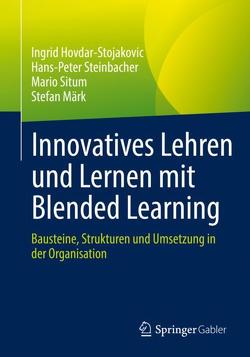 Ingrid Hovdar-Stojakovic
Hans-Peter Steinbacher
Mario Situm
Stefan Märk

Innovatives Lehren und Lernen mit Blended Learning

Bausteine, Strukturen und Umsetzung in der Organisation

Springer Gabler